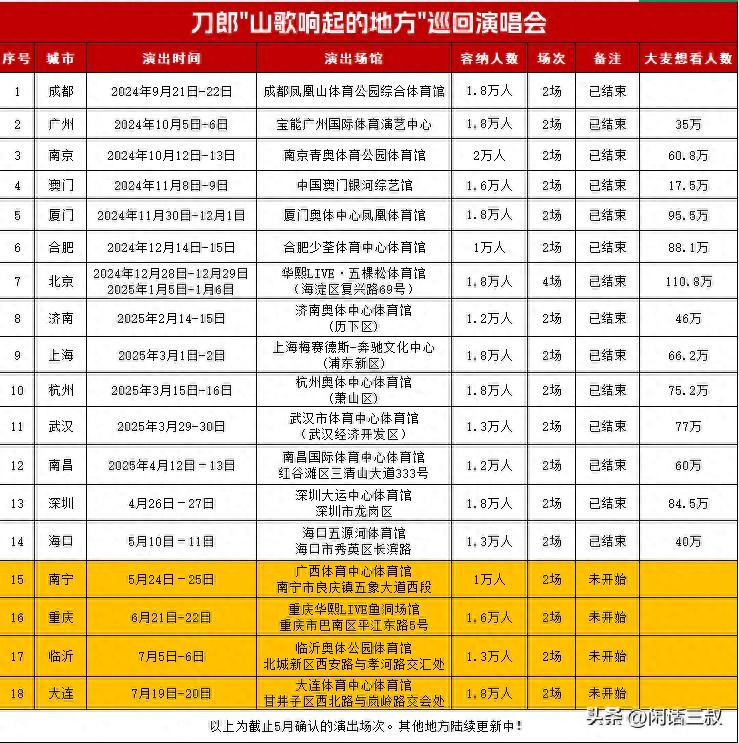 刀郎"山歌响起的地方"巡回演唱会

| 序号 | 城市 | 演出时间 | 演出场馆 | 容纳人数 | 场次 | 备注 | 大麦想看人数 |
|---|---|---|---|---|---|---|---|
| 1 | 成都 | 2024年9月21日-22日 | 成都凤凰山体育公园综合体育馆 | 1.8万人 | 2场 | 已结束 | |
| 2 | 广州 | 2024年10月5日-6日 | 宝能广州国际体育演艺中心 | 1.8万人 | 2场 | 已结束 | 35万 |
| 3 | 南京 | 2024年10月12日-13日 | 南京青奥体育公园体育馆 | 2万人 | 2场 | 已结束 | 60.8万 |
| 4 | 澳门 | 2024年11月8日-9日 | 中国澳门银河综艺馆 | 1.6万人 | 2场 | 已结束 | 17.5万 |
| 5 | 厦门 | 2024年11月30日-12月1日 | 厦门奥体中心凤凰体育馆 | 1.8万人 | 2场 | 已结束 | 95.5万 |
| 6 | 合肥 | 2024年12月14日-15日 | 合肥少荃体育中心体育馆 | 1万人 | 2场 | 已结束 | 88.1万 |
| 7 | 北京 | 2024年12月28日-12月29日 2025年1月5日-1月6日 | 华熙LIVE·五棵松体育馆 (海淀区复兴路69号) | 1.8万人 | 4场 | 已结束 | 110.8万 |
| 8 | 济南 | 2025年2月14-15日 | 济南奥体中心体育馆 (历下区) | 1.2万人 | 2场 | 已结束 | 46万 |
| 9 | 上海 | 2025年3月1日-2日 | 上海梅赛德斯-奔驰文化中心 (浦东新区) | 1.8万人 | 2场 | 已结束 | 66.2万 |
| 10 | 杭州 | 2025年3月15日-16日 | 杭州奥体中心体育馆 (萧山区) | 1.8万人 | 2场 | 已结束 | 75.2万 |
| 11 | 武汉 | 2025年3月29-30日 | 武汉市体育中心体育馆 (武汉经济开发区) | 1.3万人 | 2场 | 已结束 | 77万 |
| 12 | 南昌 | 2025年4月12日-13日 | 南昌国际体育中心体育馆 红谷滩区三清山大道333号 | 1.2万人 | 2场 | 已结束 | 60万 |
| 13 | 深圳 | 4月26日-27日 | 深圳大运中心体育馆 深圳市龙岗区 | 1.8万人 | 2场 | 已结束 | 84.5万 |
| 14 | 海口 | 5月10日-11日 | 海口五源河体育馆 海口市秀英区长滨路 | 1.3万人 | 2场 | 已结束 | 40万 |
| 15 | 南宁 | 5月24日-25日 | 广西体育中心体育馆 南宁市良庆镇五象大道西段 | 1万人 | 2场 | 未开始 | |
| 16 | 重庆 | 6月21日-22日 | 重庆华熙LIVE鱼洞场馆 重庆市巴南区平江东路5号 | 1.6万人 | 2场 | 未开始 | |
| 17 | 临沂 | 7月5日-6日 | 临沂奥体公园体育馆 北城新区西安路与孝河路交汇处 | 1.3万人 | 2场 | 未开始 | |
| 18 | 大连 | 7月19日-20日 | 大连体育中心体育馆 甘井子区西北路与岚岭路交会处 | 1.8万人 | 2场 | 未开始 | |

以上为截止5月确认的演出场次。其他地方陆续更新中!

头条 @闲话三叔